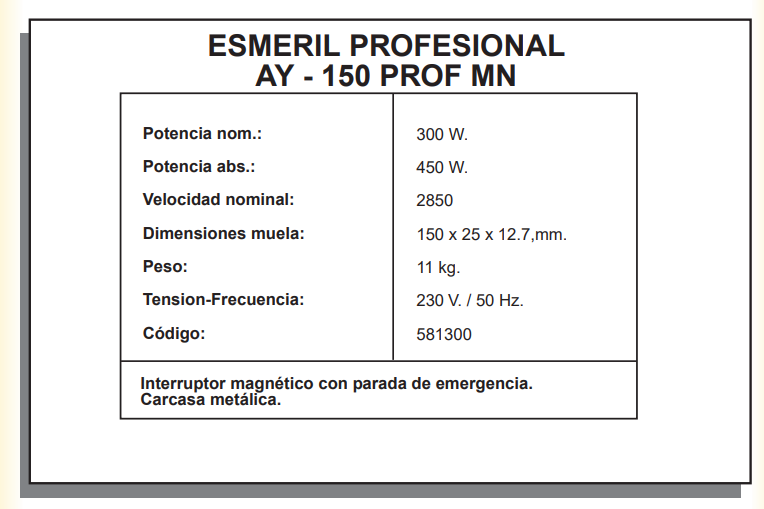 ESMERIL PROFESIONAL
AY - 150 PROF MN

Potencia nom.: 300 W.
Potencia abs.: 450 W.
Velocidad nominal: 2850
Dimensiones muela: 150 x 25 x 12.7,mm.
Peso: 11 kg.
Tension-Frecuencia: 230 V. / 50 Hz.
Código: 581300

Interruptor magnético con parada de emergencia.
Carcasa metálica.